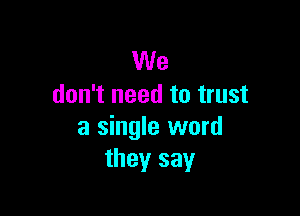 We
don't need to trust
a single word
they say